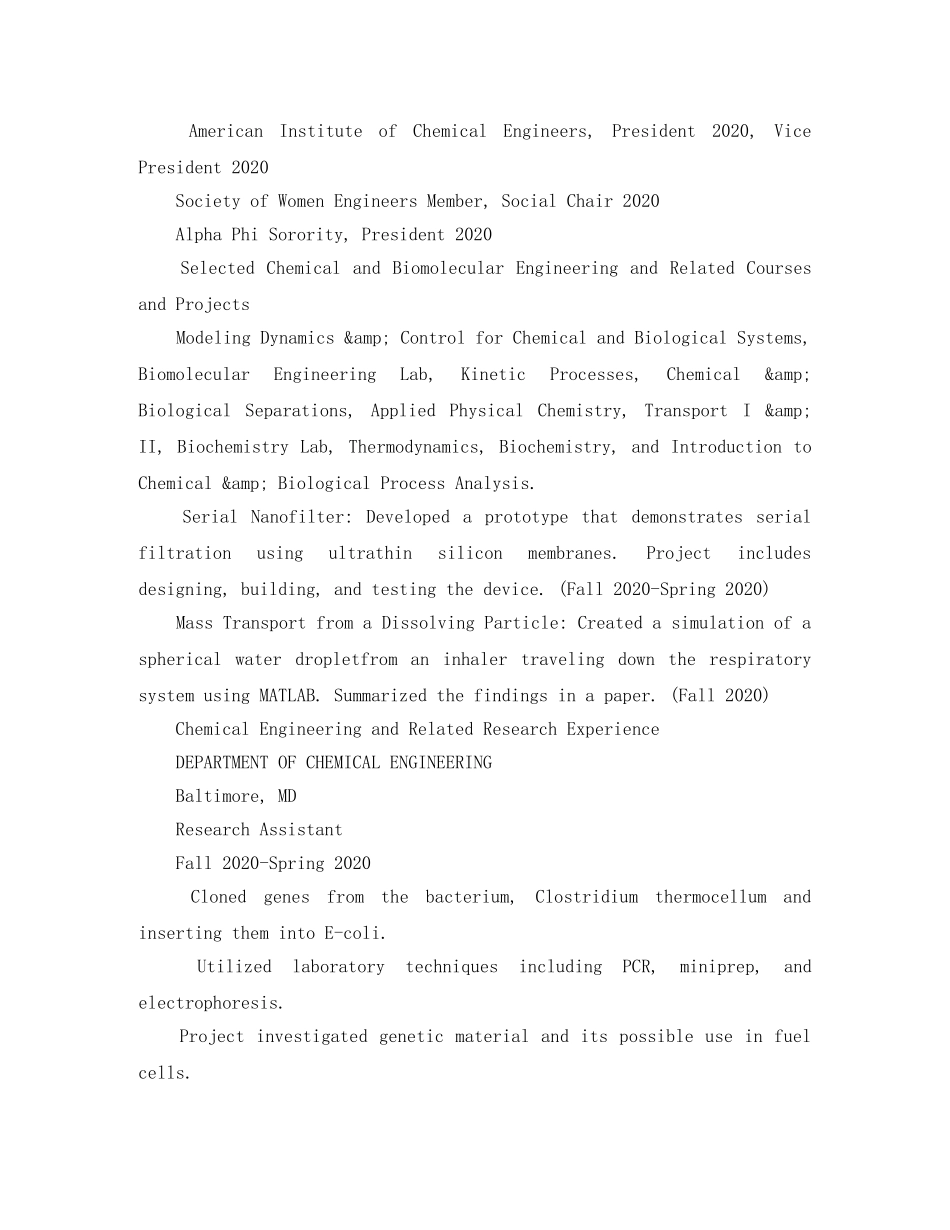 American Institute of Chemical Engineers, President 2020, Vice President 2020

Society of Women Engineers Member, Social Chair 2020

Alpha Phi Sorority, President 2020

Selected Chemical and Biomolecular Engineering and Related Courses and Projects

Modeling Dynamics &amp; Control for Chemical and Biological Systems, Biomolecular Engineering Lab, Kinetic Processes, Chemical &amp; Biological Separations, Applied Physical Chemistry, Transport I &amp; II, Biochemistry Lab, Thermodynamics, Biochemistry, and Introduction to Chemical &amp; Biological Process Analysis.

Serial Nanofilter: Developed a prototype that demonstrates serial filtration using ultrathin silicon membranes. Project includes designing, building, and testing the device. (Fall 2020-Spring 2020)

Mass Transport from a Dissolving Particle: Created a simulation of a spherical water dropletfrom an inhaler traveling down the respiratory system using MATLAB. Summarized the findings in a paper. (Fall 2020)

Chemical Engineering and Related Research Experience

DEPARTMENT OF CHEMICAL ENGINEERING

Baltimore, MD

Research Assistant

Fall 2020-Spring 2020

Cloned genes from the bacterium, Clostridium thermocellum and inserting them into E-coli.

Utilized laboratory techniques including PCR, miniprep, and electrophoresis.

Project investigated genetic material and its possible use in fuel cells.